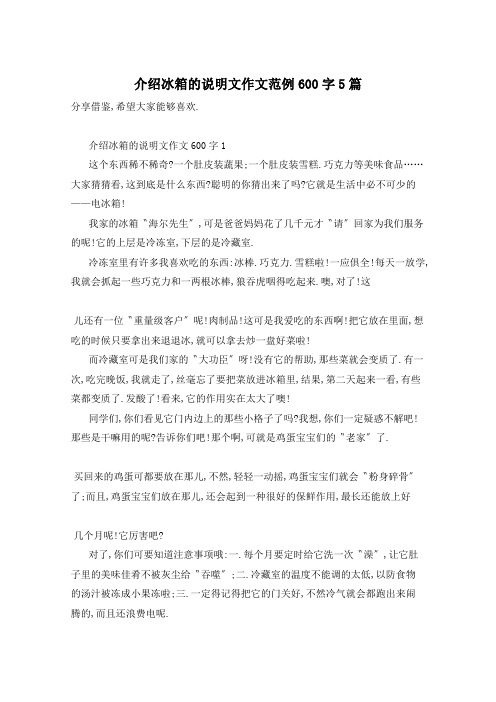 介绍冰箱的说明文作文范例600字5篇

分享借鉴,希望大家能够喜欢.

介绍冰箱的说明文作文600字1

这个东西稀不稀奇?一个肚皮装蔬果;一个肚皮装雪糕.巧克力等美味食品……大家猜猜看,这到底是什么东西?聪明的你猜出来了吗?它就是生活中必不可少的——电冰箱!

我家的冰箱"海尔先生",可是爸爸妈妈花了几千元才"请"回家为我们服务的呢!它的上层是冷冻室,下层的是冷藏室.

冷冻室里有许多我喜欢吃的东西:冰棒.巧克力.雪糕啦!一应俱全!每天一放学,我就会抓起一些巧克力和一两根冰棒,狼吞虎咽得吃起来.噢,对了!这

儿还有一位"重量级客户"呢!肉制品!这可是我爱吃的东西啊!把它放在里面,想吃的时候只要拿出来退退冰,就可以拿去炒一盘好菜啦!

而冷藏室可是我们家的"大功臣"呀!没有它的帮助,那些菜就会变质了.有一次,吃完晚饭,我就走了,丝毫忘了要把菜放进冰箱里,结果,第二天起来一看,有些菜都变质了.发酸了!看来,它的作用实在太大了噢!

同学们,你们看见它门内边上的那些小格子了吗?我想,你们一定疑惑不解吧!那些是干嘛用的呢?告诉你们吧!那个啊,可就是鸡蛋宝宝们的"老家"了.

买回来的鸡蛋可都要放在那儿,不然,轻轻一动摇,鸡蛋宝宝们就会"粉身碎骨"了;而且,鸡蛋宝宝们放在那儿,还会起到一种很好的保鲜作用,最长还能放上好

几个月呢!它厉害吧?

对了,你们可要知道注意事项哦:一.每个月要定时给它洗一次"澡",让它肚子里的美味佳肴不被灰尘给"吞噬";二.冷藏室的温度不能调的太低,以防食物的汤汁被冻成小果冻啦;三.一定得记得把它的门关好,不然冷气就会都跑出来闹腾的,而且还浪费电呢.